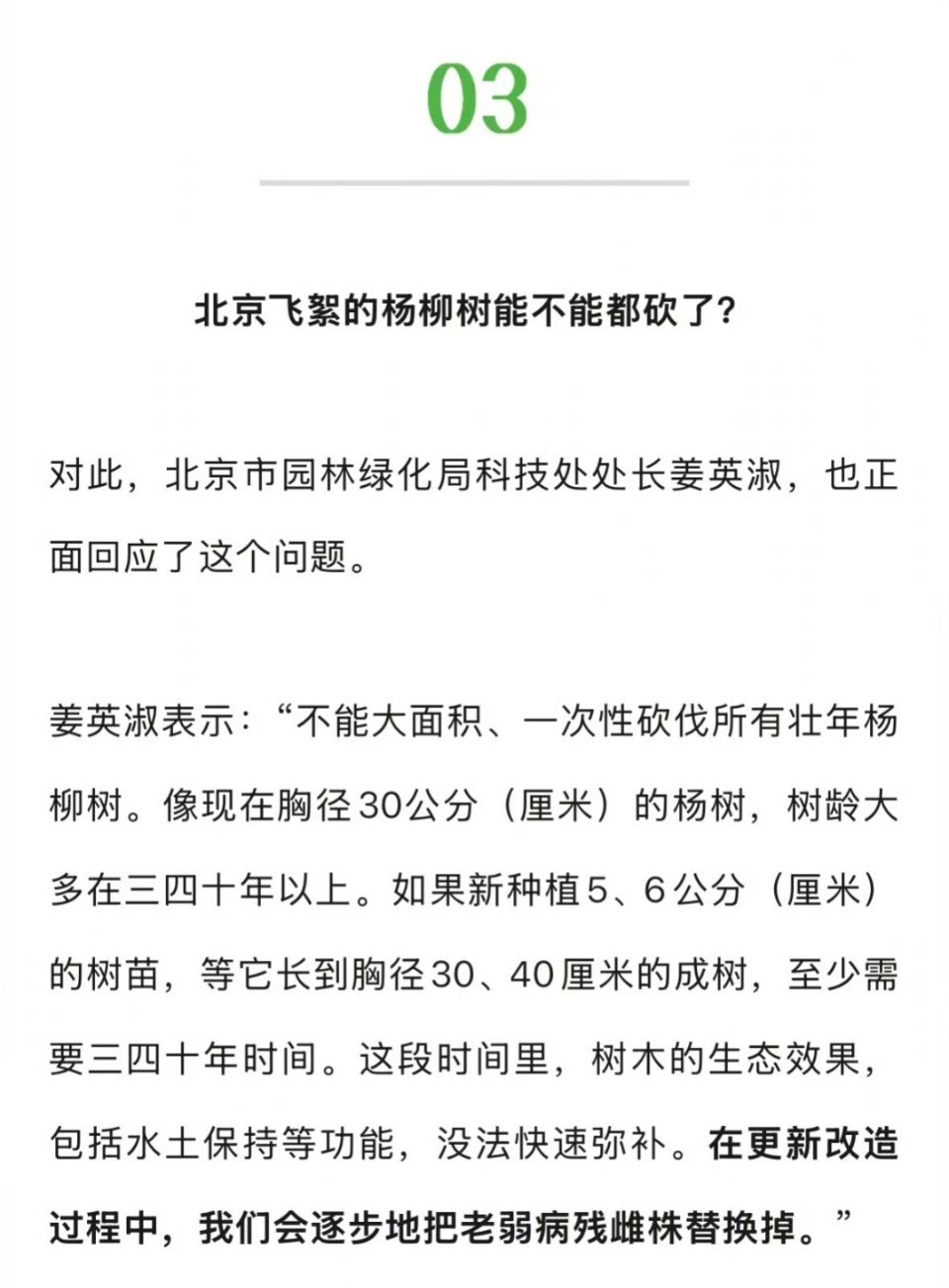 03

北京飞絮的杨柳树能不能都砍了?

对此，北京市园林绿化局科技处处长姜英淑，也正面回应了这个问题。

姜英淑表示：“不能大面积、一次性砍伐所有壮年杨柳树。像现在胸径30公分（厘米）的杨树，树龄大多在三四十年以上。如果新种植5、6公分（厘米）的树苗，等它长到胸径30、40厘米的成树，至少需要三四十年时间。这段时间里，树木的生态效果，包括水土保持等功能，没法快速弥补。在更新改造过程中，我们会逐步地把老弱病残雌株替换掉。”